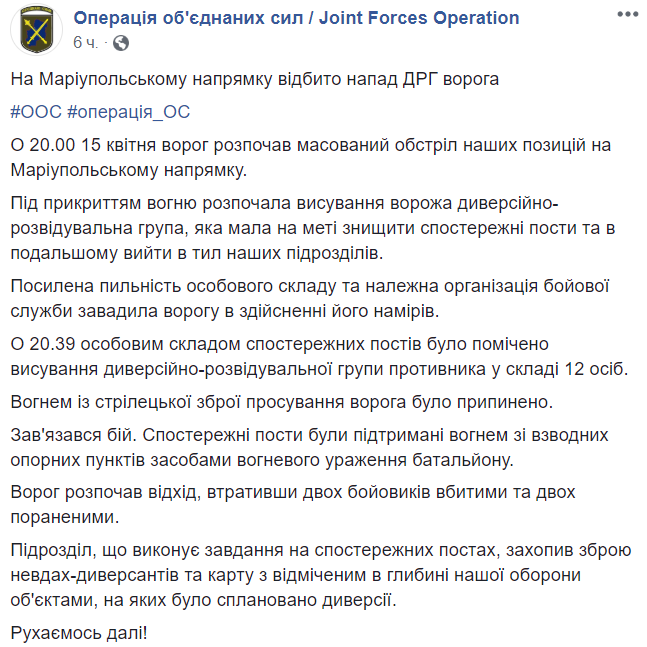 Операція об'єднаних сил / Joint Forces Operation
6 ч. ·

На Маріупольському напрямку відбито напад ДРГ ворога

#ООС #операція_ОС

О 20.00 15 квітня ворог розпочав масований обстріл наших позицій на Маріупольському напрямку.

Під прикриттям вогню розпочала висування ворожа диверсійно-розвідувальна група, яка мала на меті знищити спостережні пости та в подальшому вийти в тил наших підрозділів.

Посилена пильність особового складу та належна організація бойової служби завадила ворогу в здійсненні його намірів.

О 20.39 особовим складом спостережних постів було помічено висування диверсійно-розвідувальної групи противника у складі 12 осіб.

Вогнем із стрілецької зброї просування ворога було припинено.

Зав'язався бій. Спостережні пости були підтримані вогнем зі взводних опорних пунктів засобами вогневого ураження батальйону.

Ворог розпочав відхід, втративши двох бойовиків вбитими та двох пораненими.

Підрозділ, що виконує завдання на спостережних постах, захопив зброю невдах-диверсантів та карту з відміченим в глибині нашої оборони об'єктами, на яких було сплановано диверсії.

Рухаємось далі!